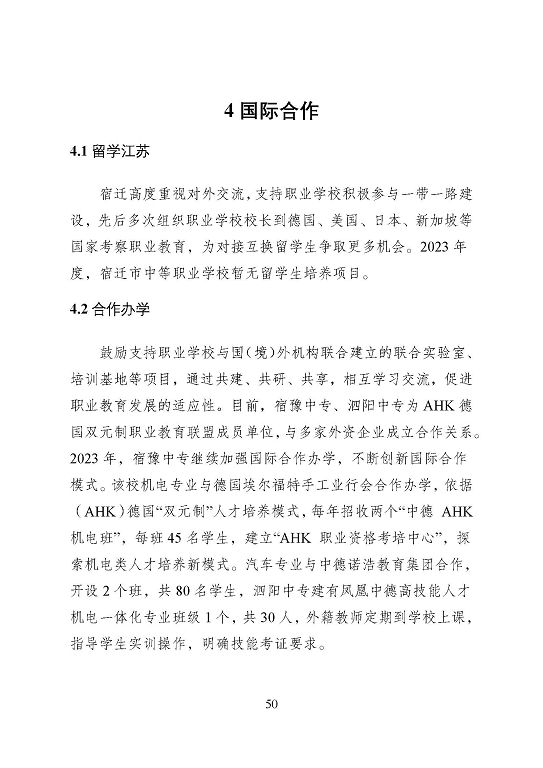 4 国际合作

4.1 留学江苏

宿迁高度重视对外交流，支持职业学校积极参与一带一路建设，先后多次组织职业学校校长到德国、美国、日本、新加坡等国家考察职业教育，为对接互换留学生争取更多机会。2023 年度，宿迁市中等职业学校暂无留学生培养项目。

4.2 合作办学

鼓励支持职业学校与国（境）外机构联合建立的联合实验室、培训基地等项目，通过共建、共研、共享，相互学习交流，促进职业教育发展的适应性。目前，宿豫中专、泗阳中专为 AHK 德国双元制职业教育联盟成员单位，与多家外资企业成立合作关系。2023 年，宿豫中专继续加强国际合作办学，不断创新国际合作模式。该校机电专业与德国埃尔福特手工业行会合作办学，依据（AHK）德国“双元制”人才培养模式，每年招收两个“中德 AHK 机电班”，每班 45 名学生，建立“AHK 职业资格考培中心”，探索机电类人才培养新模式。汽车专业与中德诺浩教育集团合作，开设 2 个班，共 80 名学生，泗阳中专建有凤凰中德高技能人才机电一体化专业班级 1 个，共 30 人，外籍教师定期到学校上课，指导学生实训操作，明确技能考证要求。

50